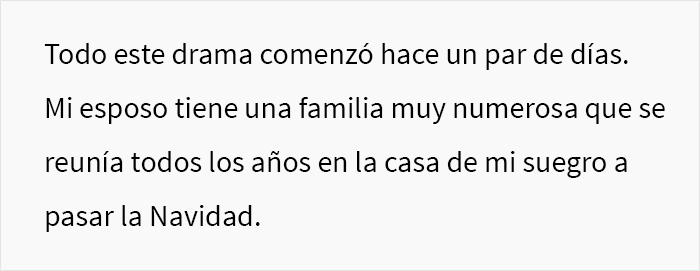 Todo este drama comenzó hace un par de días. Mi esposo tiene una familia muy numerosa que se reunía todos los años en la casa de mi suegro a pasar la Navidad.